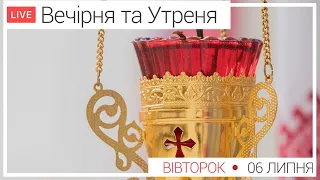 LIVE Вечірня та Утреня

ВІВТОРОК • 06 ЛИПНЯ